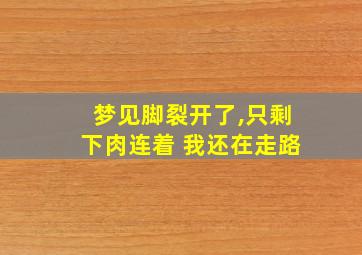 梦见脚裂开了,只剩下肉连着 我还在走路